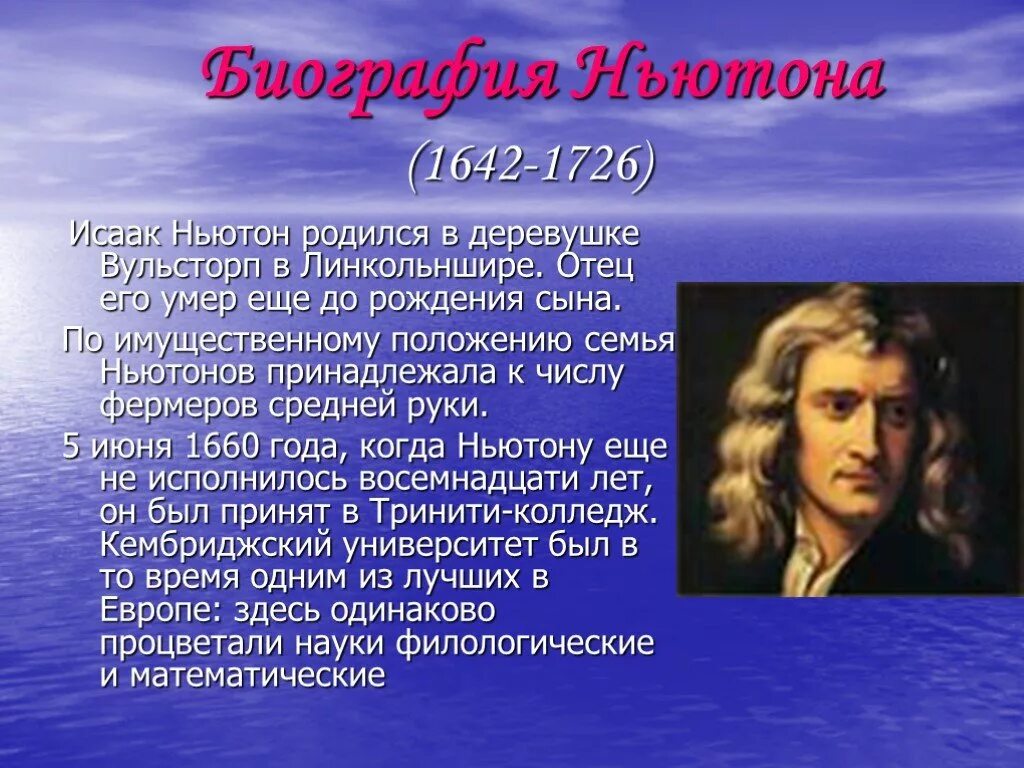 Биография Ньютона
(1642-1726)

Исаак Ньютон родился в деревушке Вульсторп в Линкольншире. Отец его умер еще до рождения сына.

По имущественному положению семья Ньютонов принадлежала к числу фермеров средней руки.

5 июня 1660 года, когда Ньютону еще не исполнилось восемнадцати лет, он был принят в Тринити-колледж. Кембриджский университет был в то время одним из лучших в Европе: здесь одинаково процветали науки филологические и математические